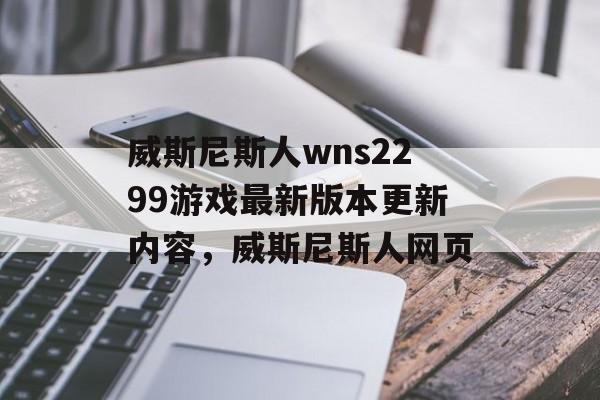 威斯尼斯人wns2299游戏最新版本更新内容，威斯尼斯人网页